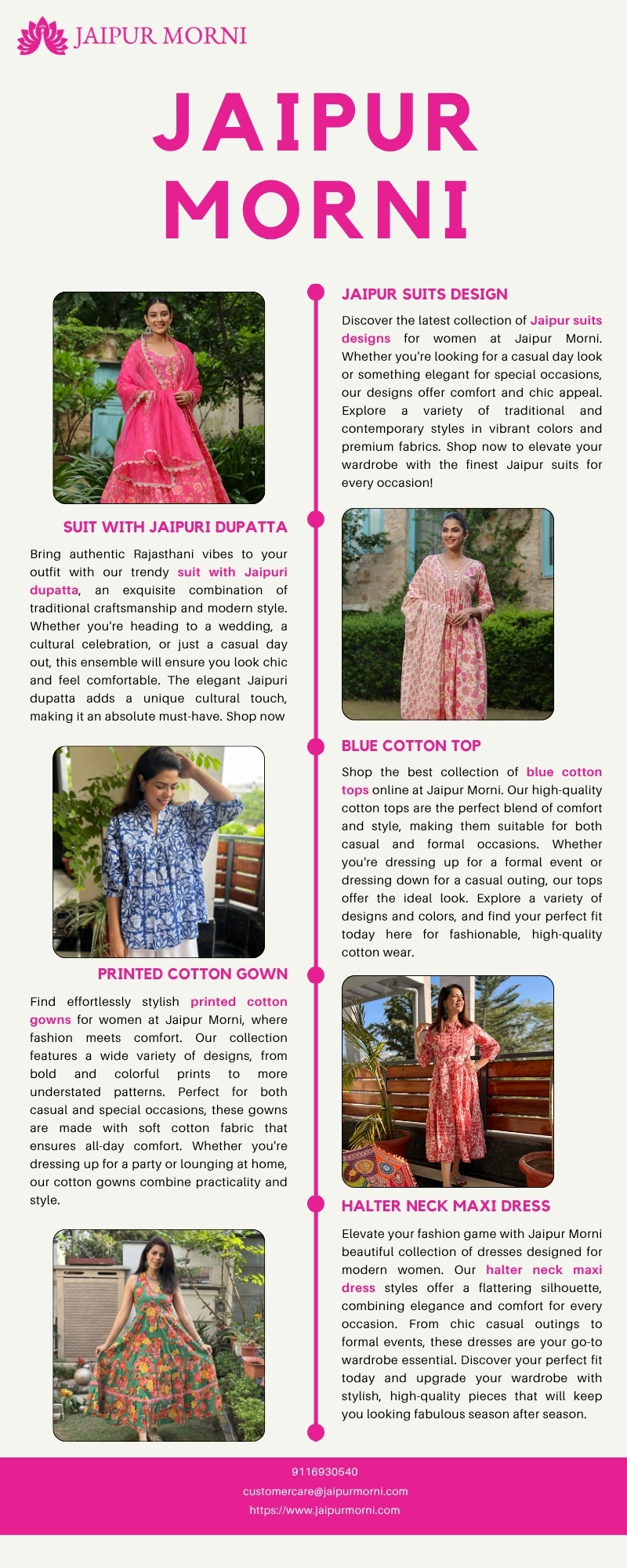 JAIPUR MORNI

JAIPUR MORNI

JAIPUR SUITS DESIGN

Discover the latest collection of Jaipur suits designs for women at Jaipur Morni. Whether you're looking for a casual day look or something elegant for special occasions, our designs offer comfort and chic appeal. Explore a variety of traditional and contemporary styles in vibrant colors and premium fabrics. Shop now to elevate your wardrobe with the finest Jaipur suits for every occasion!

SUIT WITH JAIPURI DUPATTA

Bring authentic Rajasthani vibes to your outfit with our trendy suit with Jaipuri dupatta, an exquisite combination of traditional craftsmanship and modern style. Whether you're heading to a wedding, a cultural celebration, or just a casual day out, this ensemble will ensure you look chic and feel comfortable. The elegant Jaipuri dupatta adds a unique cultural touch, making it an absolute must-have. Shop now

BLUE COTTON TOP

Shop the best collection of blue cotton tops online at Jaipur Morni. Our high-quality cotton tops are the perfect blend of comfort and style, making them suitable for both casual and formal occasions. Whether you're dressing up for a formal event or dressing down for a casual outing, our tops offer the ideal look. Explore a variety of designs and colors, and find your perfect fit today here for fashionable, high-quality cotton wear.

PRINTED COTTON GOWN

Find effortlessly stylish printed cotton gowns for women at Jaipur Morni, where fashion meets comfort. Our collection features a wide variety of designs, from bold and colorful prints to more understated patterns. Perfect for both casual and special occasions, these gowns are made with soft cotton fabric that ensures all-day comfort. Whether you're dressing up for a party or lounging at home, our cotton gowns combine practicality and style.

HALTER NECK MAXI DRESS

Elevate your fashion game with Jaipur Morni beautiful collection of dresses designed for modern women. Our halter neck maxi dress styles offer a flattering silhouette, combining elegance and comfort for every occasion. From chic casual outings to formal events, these dresses are your go-to wardrobe essential. Discover your perfect fit today and upgrade your wardrobe with stylish, high-quality pieces that will keep you looking fabulous season after season.

9116930540
customercare@jaipurmorni.com
https://www.jaipurmorni.com